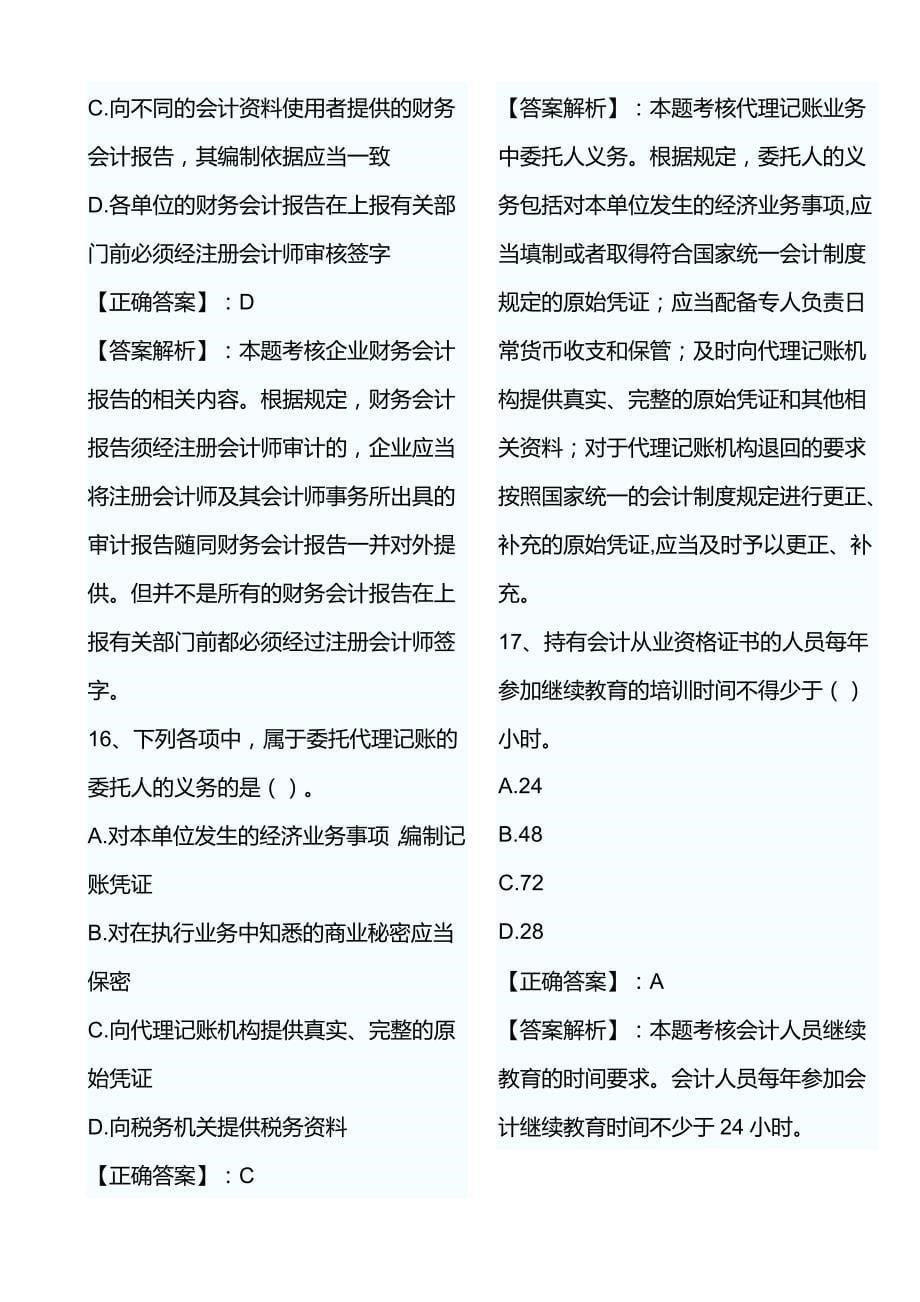 C.向不同的会计资料使用者提供的财务会计报告，其编制依据应当一致

D.各单位的财务会计报告在上报有关部门前必须经注册会计师审核签字

【正确答案】：D

【答案解析】：本题考核企业财务会计报告的相关内容。根据规定，财务会计报告须经注册会计师审计的，企业应当将注册会计师及其会计师事务所出具的审计报告随同财务会计报告一并对外提供。但并不是所有的财务会计报告在上报有关部门前都必须经过注册会计师签字。

16、下列各项中，属于委托代理记账的委托人的义务的是（ ）。

A.对本单位发生的经济业务事项,编制记账凭证

B.对在执行业务中知悉的商业秘密应当保密

C.向代理记账机构提供真实、完整的原始凭证

D.向税务机关提供税务资料

【正确答案】：C

【答案解析】：本题考核代理记账业务中委托人义务。根据规定，委托人的义务包括对本单位发生的经济业务事项,应当填制或者取得符合国家统一会计制度规定的原始凭证；应当配备专人负责日常货币收支和保管；及时向代理记账机构提供真实、完整的原始凭证和其他相关资料；对于代理记账机构退回的要求按照国家统一的会计制度规定进行更正、补充的原始凭证,应当及时予以更正、补充。

17、持有会计从业资格证书的人员每年参加继续教育的培训时间不得少于（ ）小时。

A.24

B.48

C.72

D.28

【正确答案】：A

【答案解析】：本题考核会计人员继续教育的时间要求。会计人员每年参加会计继续教育时间不少于 24 小时。